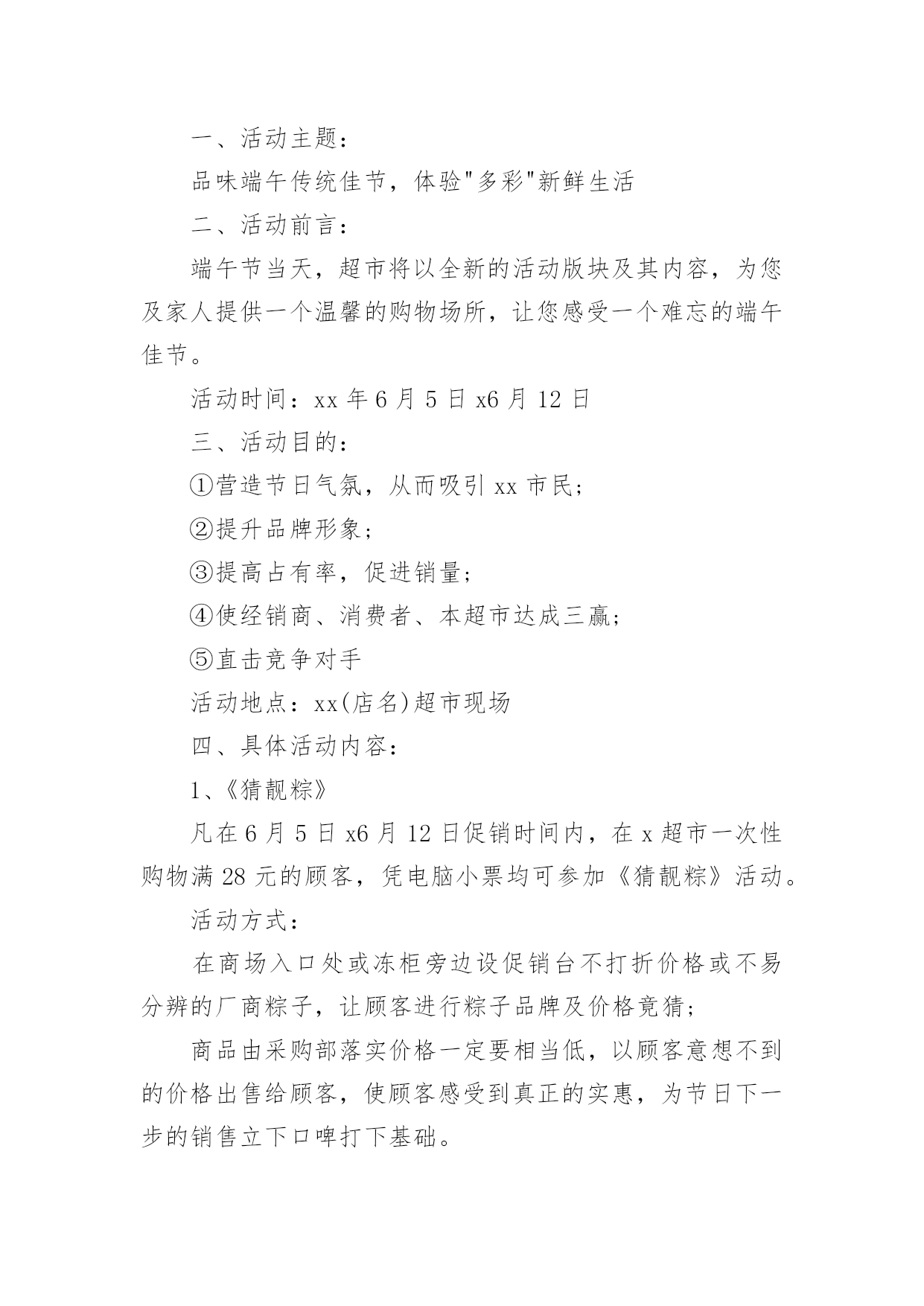 一、活动主题：

品味端午传统佳节，体验"多彩"新鲜生活

二、活动前言：

端午节当天，超市将以全新的活动版块及其内容，为您及家人提供一个温馨的购物场所，让您感受一个难忘的端午佳节。

活动时间：xx 年 6 月 5 日 x6 月 12 日

三、活动目的：

①营造节日气氛，从而吸引 xx 市民；

②提升品牌形象；

③提高占有率，促进销量；

④使经销商、消费者、本超市达成三赢；

⑤直击竞争对手

活动地点：xx(店名)超市现场

四、具体活动内容：

1、《猜靓粽》

凡在 6 月 5 日 x6 月 12 日促销时间内，在 x 超市一次性购物满 28 元的顾客，凭电脑小票均可参加《猜靓粽》活动。

活动方式：

在商场入口处或冻柜旁边设促销台不打折价格或不易分辨的厂商粽子，让顾客进行粽子品牌及价格竟猜；

商品由采购部落实价格一定要相当低，以顾客意想不到的价格出售给顾客，使顾客感受到真正的实惠，为节日下一步的销售立下口啤打下基础。